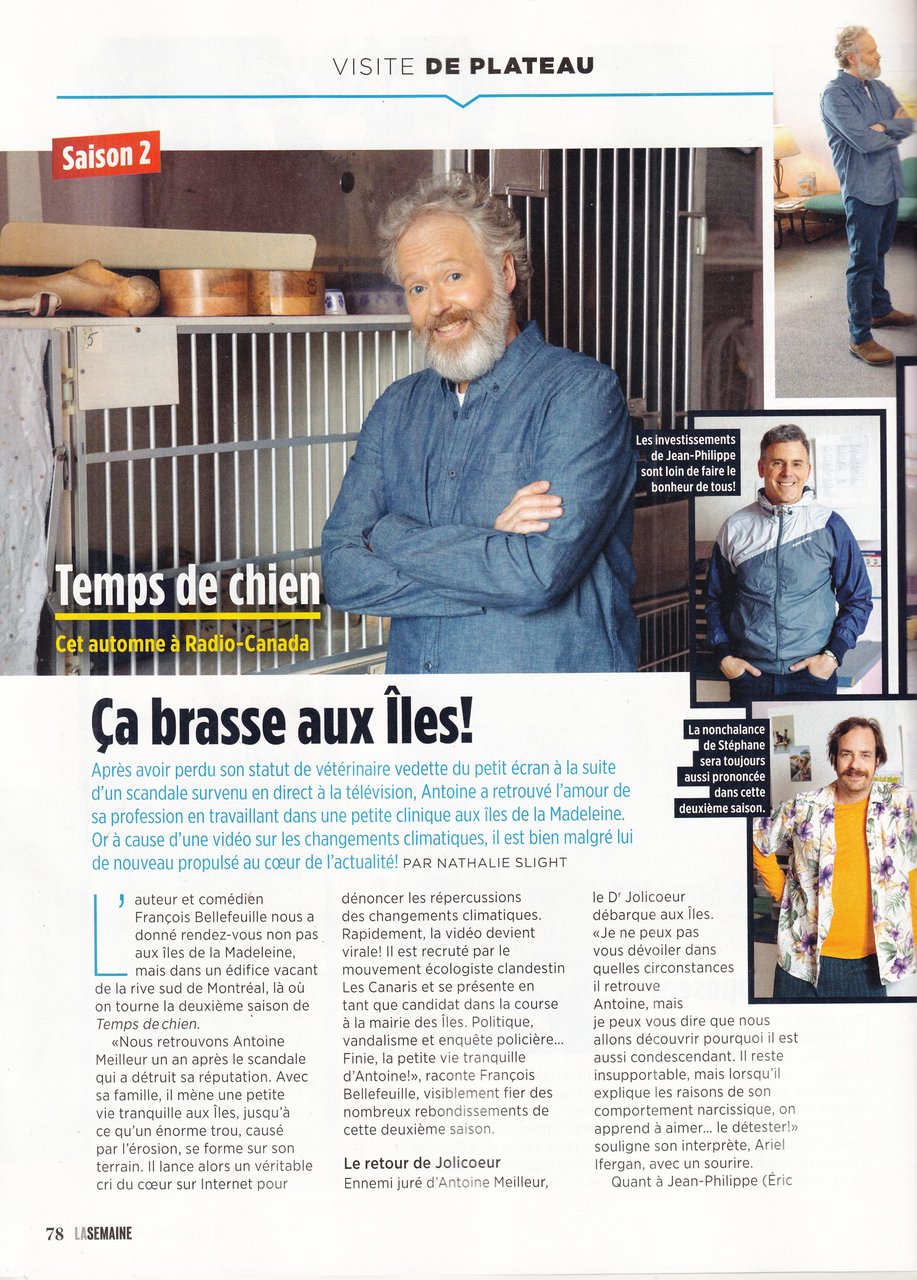 VISITE DE PLATEAU

Saison 2

Temps de chien

Cet automne à Radio-Canada

Les investissements de Jean-Philippe sont loin de faire le bonheur de tous!

La nonchalance de Stéphane sera toujours aussi prononcée dans cette deuxième saison.

Ça brasse aux Îles!

Après avoir perdu son statut de vétérinaire vedette du petit écran à la suite d'un scandale survenu en direct à la télévision, Antoine a retrouvé l'amour de sa profession en travaillant dans une petite clinique aux îles de la Madeleine. Or à cause d'une vidéo sur les changements climatiques, il est bien malgré lui de nouveau propulsé au cœur de l'actualité! PAR NATHALIE SLIGHT

L'auteur et comédien François Bellefeuille nous a donné rendez-vous non pas aux îles de la Madeleine, mais dans un édifice vacant de la rive sud de Montréal, là où on tourne la deuxième saison de Temps de chien.

«Nous retrouvons Antoine Meilleur un an après le scandale qui a détruit sa réputation. Avec sa famille, il mène une petite vie tranquille aux Îles, jusqu'à ce qu'un énorme trou, causé par l'érosion, se forme sur son terrain. Il lance alors un véritable cri du cœur sur Internet pour dénoncer les répercussions des changements climatiques. Rapidement, la vidéo devient virale! Il est recruté par le mouvement écologiste clandestin Les Canaris et se présente en tant que candidat dans la course à la mairie des Îles. Politique, vandalisme et enquête policière... Finie, la petite vie tranquille d'Antoine!», raconte François Bellefeuille, visiblement fier des nombreux rebondissements de cette deuxième saison.

Le retour de Jolicoeur

Ennemi juré d'Antoine Meilleur, le Dr Jolicoeur débarque aux Îles. «Je ne peux pas vous dévoiler dans quelles circonstances il retrouve Antoine, mais je peux vous dire que nous allons découvrir pourquoi il est aussi condescendant. Il reste insupportable, mais lorsqu'il explique les raisons de son comportement narcissique, on apprend à aimer... le détester!» souligne son interprète, Ariel Ifergan, avec un sourire.

Quant à Jean-Philippe (Éric

78 LASEMAINE